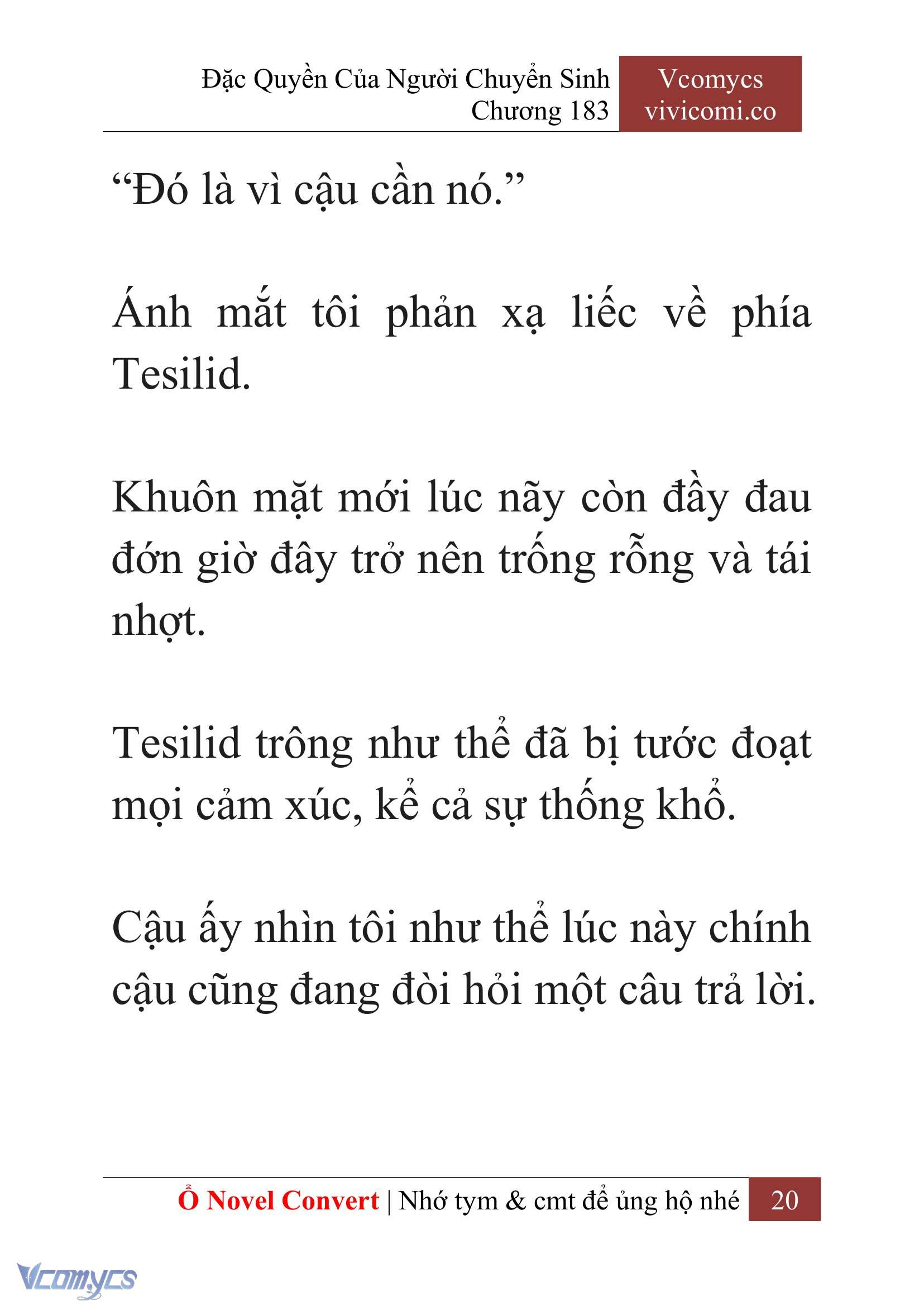 Đặc Quyền Của Người Chuyển Sinh
Chương 183

Vcomycs
vivicomi.co

“Đó là vì cậu cần nó.”

Ánh mắt tôi phản xạ liếc về phía Tesilid.

Khuôn mặt mới lúc nãy còn đầy đau đớn giờ đây trở nên trống rỗng và tái nhợt.

Tesilid trông như thể đã bị tước đoạt mọi cảm xúc, kể cả sự thống khổ.

Cậu ấy nhìn tôi như thể lúc này chính cậu cũng đang đòi hỏi một câu trả lời.

Ổ Novel Convert | Nhớ tym & cmt để ủng hộ nhé 20

Vcomycs